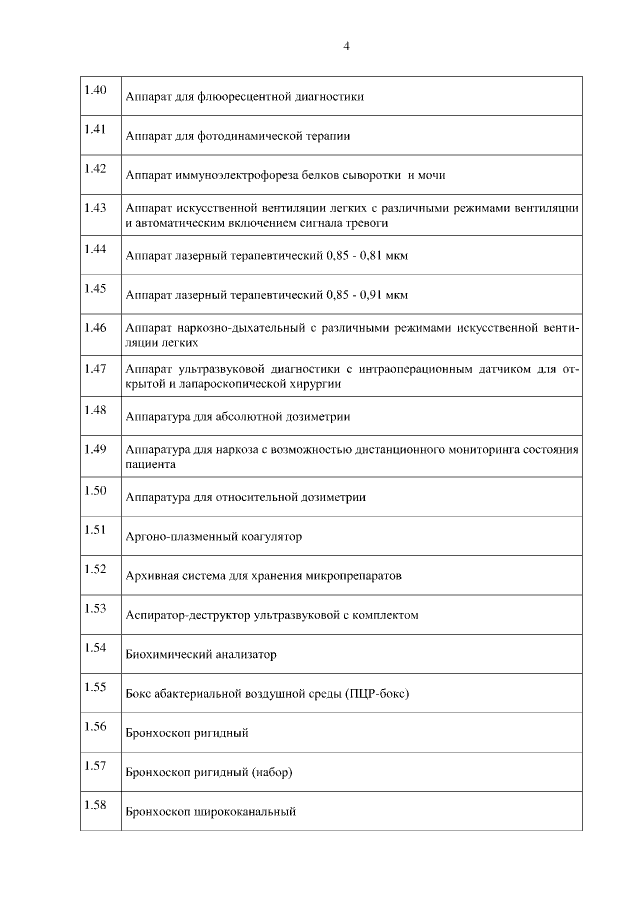 4

| | |
|---|---|
| 1.40 | Аппарат для флюоресцентной диагностики |
| 1.41 | Аппарат для фотодинамической терапии |
| 1.42 | Аппарат иммуноэлектрофореза белков сыворотки и мочи |
| 1.43 | Аппарат искусственной вентиляции легких с различными режимами вентиляции и автоматическим включением сигнала тревоги |
| 1.44 | Аппарат лазерный терапевтический 0,85 - 0,81 мкм |
| 1.45 | Аппарат лазерный терапевтический 0,85 - 0,91 мкм |
| 1.46 | Аппарат наркозно-дыхательный с различными режимами искусственной вентиляции легких |
| 1.47 | Аппарат ультразвуковой диагностики с интраоперационным датчиком для открытой и лапароскопической хирургии |
| 1.48 | Аппаратура для абсолютной дозиметрии |
| 1.49 | Аппаратура для наркоза с возможностью дистанционного мониторинга состояния пациента |
| 1.50 | Аппаратура для относительной дозиметрии |
| 1.51 | Аргоно-плазменный коагулятор |
| 1.52 | Архивная система для хранения микропрепаратов |
| 1.53 | Аспиратор-деструктор ультразвуковой с комплектом |
| 1.54 | Биохимический анализатор |
| 1.55 | Бокс абактериальной воздушной среды (ПЦР-бокс) |
| 1.56 | Бронхоскоп ригидный |
| 1.57 | Бронхоскоп ригидный (набор) |
| 1.58 | Бронхоскоп ширококанальный |